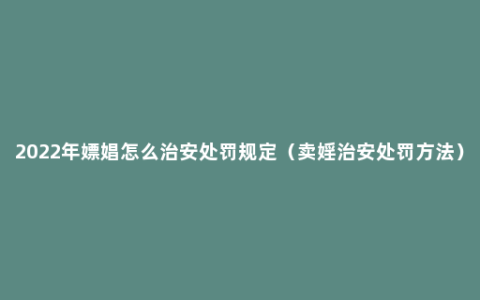 2022年嫖娼怎么治安处罚规定（卖婬治安处罚方法）